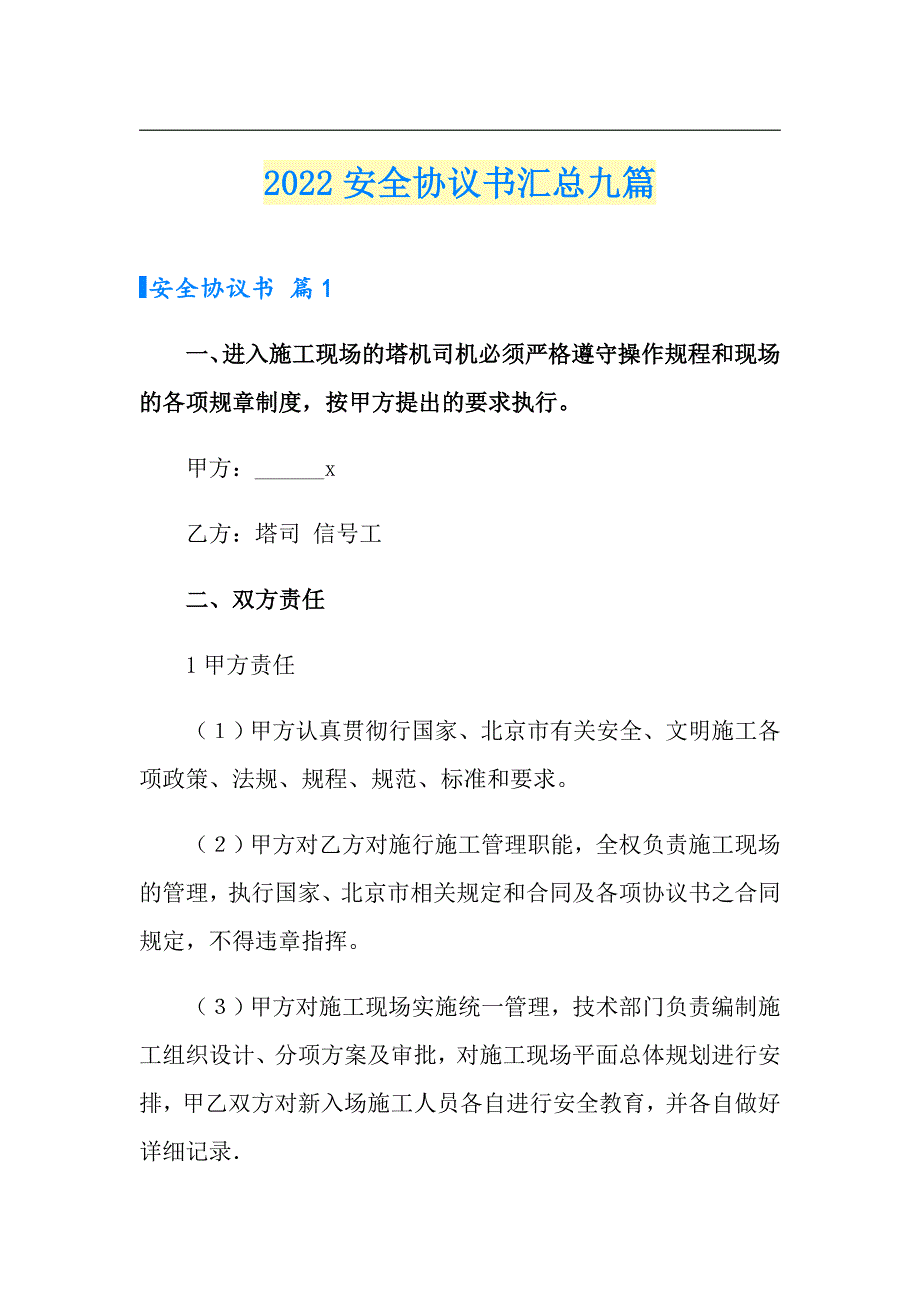 2022 安全协议书汇总九篇

安全协议书 篇 1

一、进入施工现场的塔机司机必须严格遵守操作规程和现场的各项规章制度，按甲方提出的要求执行。

甲方：______x

乙方：塔司 信号工

二、双方责任

1 甲方责任

（1）甲方认真贯彻行国家、北京市有关安全、文明施工各项政策、法规、规程、规范、标准和要求。

（2）甲方对乙方对施行施工管理职能，全权负责施工现场的管理，执行国家、北京市相关规定和合同及各项协议书之合同规定，不得违章指挥。

（3）甲方对施工现场实施统一管理，技术部门负责编制施工组织设计、分项方案及审批，对施工现场平面总体规划进行安排，甲乙双方对新入场施工人员各自进行安全教育，并各自做好详细记录.